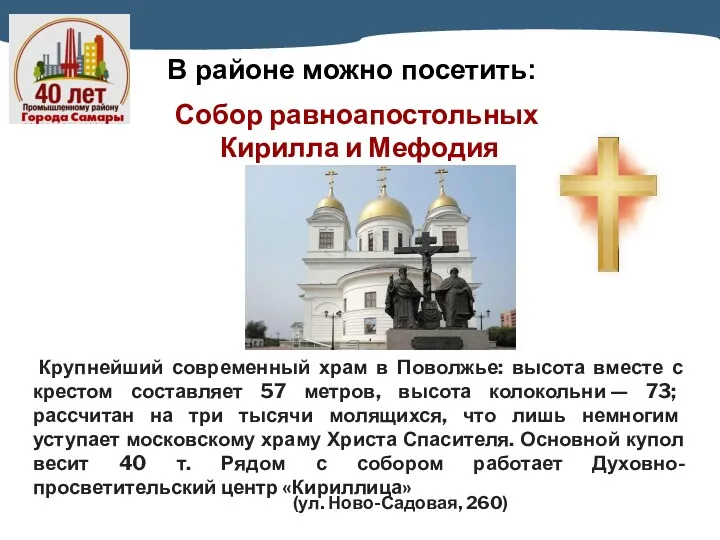 40 лет
Промышленному району
Города Самары

В районе можно посетить:

Собор равноапостольных Кирилла и Мефодия

Крупнейший современный храм в Поволжье: высота вместе с крестом составляет 57 метров, высота колокольни — 73; рассчитан на три тысячи молящихся, что лишь немногим уступает московскому храму Христа Спасителя. Основной купол весит 40 т. Рядом с собором работает Духовно-просветительский центр «Кириллица»

(ул. Ново-Садовая, 260)